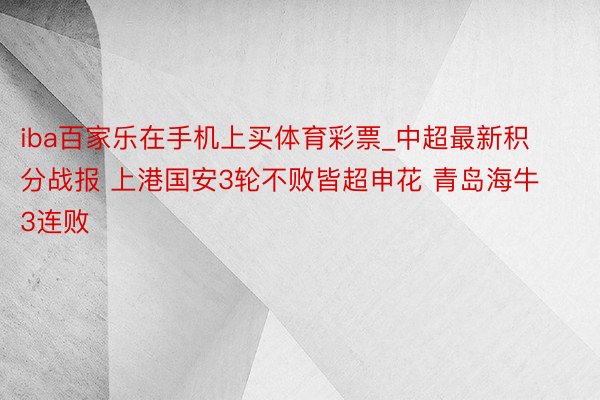 iba百家乐在手机上买体育彩票_中超最新积分战报 上港国安3轮不败皆超申花 青岛海牛3连败